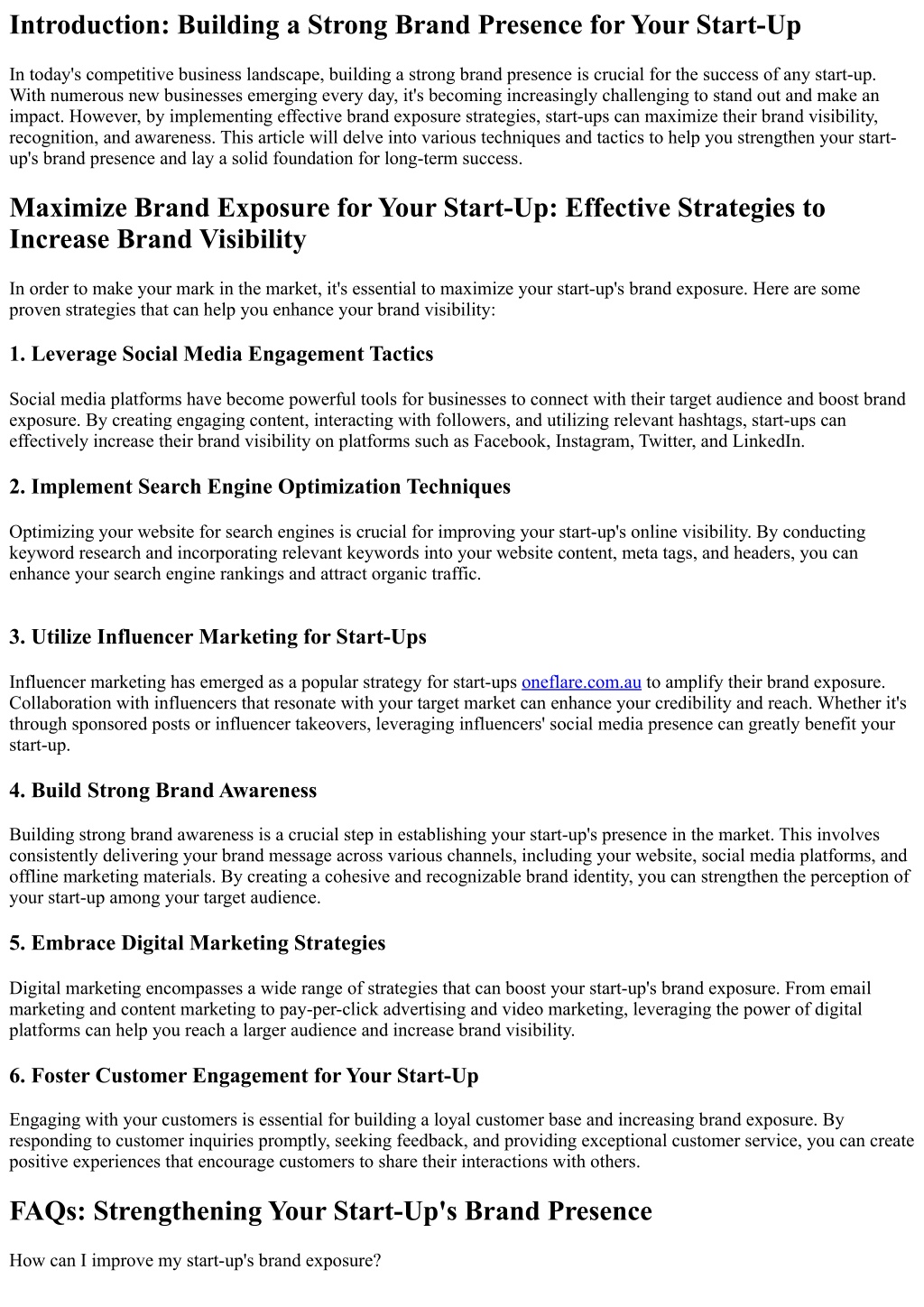 Introduction: Building a Strong Brand Presence for Your Start-Up

In today's competitive business landscape, building a strong brand presence is crucial for the success of any start-up. With numerous new businesses emerging every day, it's becoming increasingly challenging to stand out and make an impact. However, by implementing effective brand exposure strategies, start-ups can maximize their brand visibility, recognition, and awareness. This article will delve into various techniques and tactics to help you strengthen your start-up's brand presence and lay a solid foundation for long-term success.

Maximize Brand Exposure for Your Start-Up: Effective Strategies to Increase Brand Visibility

In order to make your mark in the market, it's essential to maximize your start-up's brand exposure. Here are some proven strategies that can help you enhance your brand visibility:

1. Leverage Social Media Engagement Tactics

Social media platforms have become powerful tools for businesses to connect with their target audience and boost brand exposure. By creating engaging content, interacting with followers, and utilizing relevant hashtags, start-ups can effectively increase their brand visibility on platforms such as Facebook, Instagram, Twitter, and LinkedIn.

2. Implement Search Engine Optimization Techniques

Optimizing your website for search engines is crucial for improving your start-up's online visibility. By conducting keyword research and incorporating relevant keywords into your website content, meta tags, and headers, you can enhance your search engine rankings and attract organic traffic.

3. Utilize Influencer Marketing for Start-Ups

Influencer marketing has emerged as a popular strategy for start-ups oneflare.com.au to amplify their brand exposure. Collaboration with influencers that resonate with your target market can enhance your credibility and reach. Whether it's through sponsored posts or influencer takeovers, leveraging influencers' social media presence can greatly benefit your start-up.

4. Build Strong Brand Awareness

Building strong brand awareness is a crucial step in establishing your start-up's presence in the market. This involves consistently delivering your brand message across various channels, including your website, social media platforms, and offline marketing materials. By creating a cohesive and recognizable brand identity, you can strengthen the perception of your start-up among your target audience.

5. Embrace Digital Marketing Strategies

Digital marketing encompasses a wide range of strategies that can boost your start-up's brand exposure. From email marketing and content marketing to pay-per-click advertising and video marketing, leveraging the power of digital platforms can help you reach a larger audience and increase brand visibility.

6. Foster Customer Engagement for Your Start-Up

Engaging with your customers is essential for building a loyal customer base and increasing brand exposure. By responding to customer inquiries promptly, seeking feedback, and providing exceptional customer service, you can create positive experiences that encourage customers to share their interactions with others.

FAQs: Strengthening Your Start-Up's Brand Presence

How can I improve my start-up's brand exposure?